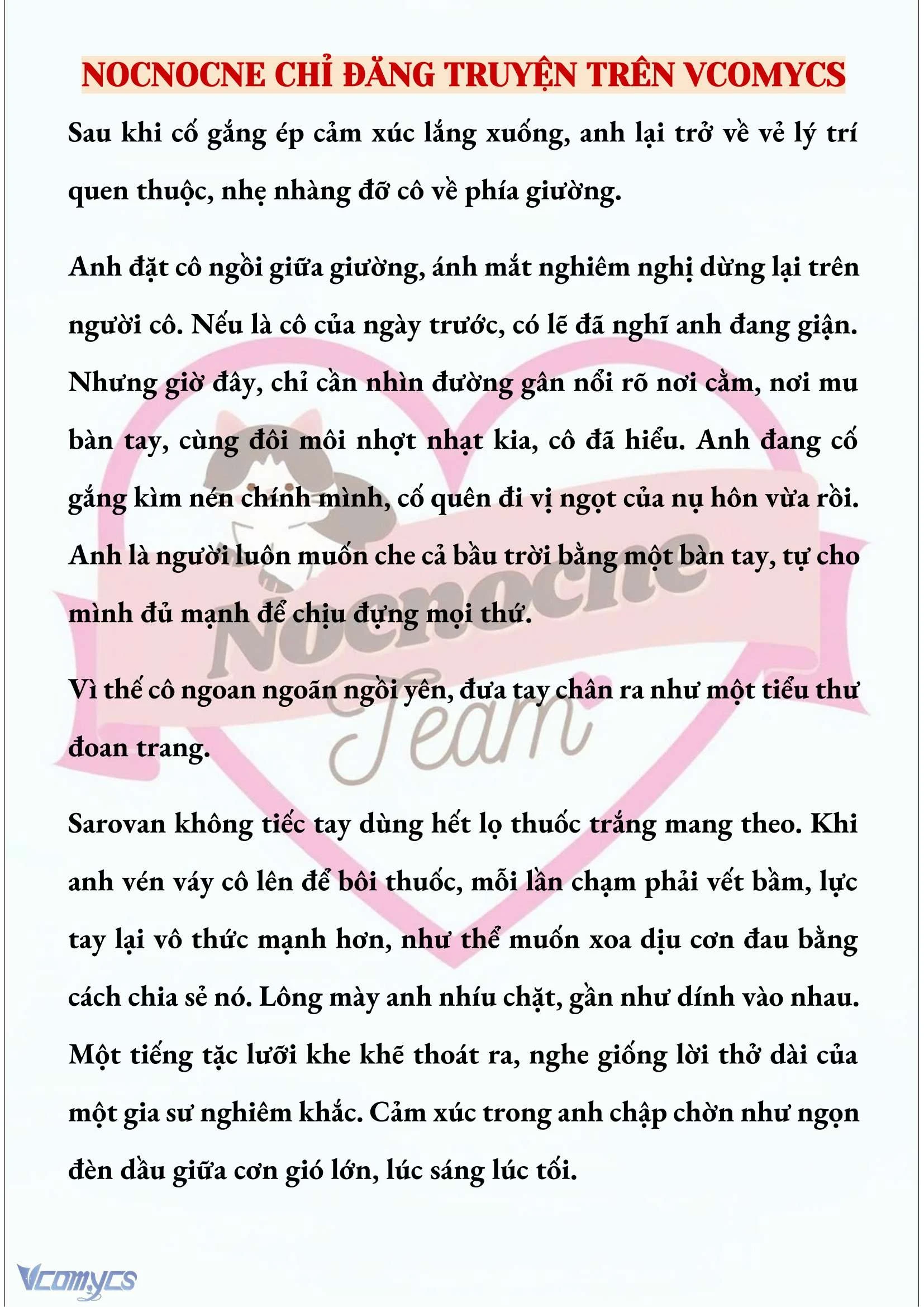 NOCNOCNE CHỈ ĐĂNG TRUYỆN TRÊN VCOMYCS

Sau khi cố gắng ép cảm xúc lắng xuống, anh lại trở về vẻ lý trí quen thuộc, nhẹ nhàng đỡ cô về phía giường.

Anh đặt cô ngồi giữa giường, ánh mắt nghiêm nghị dừng lại trên người cô. Nếu là cô của ngày trước, có lẽ đã nghĩ anh đang giận. Nhưng giờ đây, chỉ cần nhìn đường gân nổi rõ nơi cằm, nơi mu bàn tay, cùng đôi môi nhợt nhạt kia, cô đã hiểu. Anh đang cố gắng kìm nén chính mình, cố quên đi vị ngọt của nụ hôn vừa rồi. Anh là người luôn muốn che cả bầu trời bằng một bàn tay, tự cho mình đủ mạnh để chịu đựng mọi thứ.

Vì thế cô ngoan ngoãn ngồi yên, đưa tay chân ra như một tiểu thư đoan trang.

Sarovan không tiếc tay dùng hết lọ thuốc trắng mang theo. Khi anh vén váy cô lên để bôi thuốc, mỗi lần chạm phải vết bầm, lực tay lại vô thức mạnh hơn, như thể muốn xoa dịu cơn đau bằng cách chia sẻ nó. Lông mày anh nhíu chặt, gần như dính vào nhau. Một tiếng tặc lưỡi khe khẽ thoát ra, nghe giống lời thở dài của một gia sư nghiêm khắc. Cảm xúc trong anh chập chờn như ngọn đèn dầu giữa cơn gió lớn, lúc sáng lúc tối.

Nocnocne
Team

Vcomycs